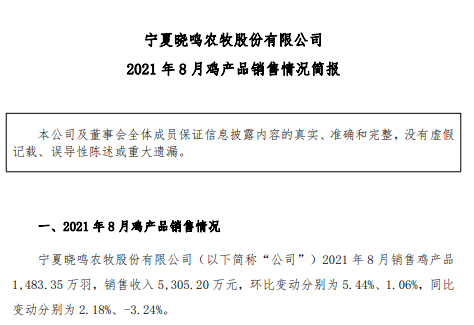 宁夏晓鸣农牧股份有限公司

2021 年 8 月鸡产品销售情况简报

本公司及董事会全体成员保证信息披露内容的真实、准确和完整，没有虚假记载、误导性陈述或重大遗漏。

一、2021 年 8 月鸡产品销售情况

宁夏晓鸣农牧股份有限公司（以下简称“公司”）2021 年 8 月销售鸡产品 1,483.35 万羽，销售收入 5,305.20 万元，环比变动分别为 5.44%、1.06%，同比变动分别为 2.18%、-3.24%。